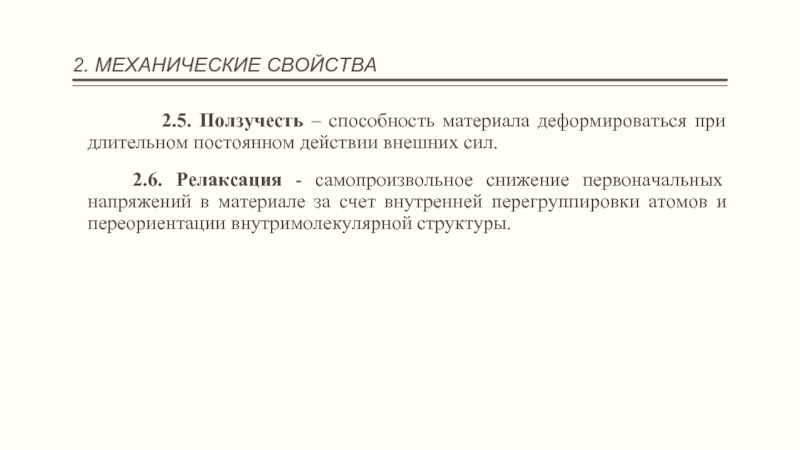 2. МЕХАНИЧЕСКИЕ СВОЙСТВА

2.5. Ползучесть – способность материала деформироваться при длительном постоянном действии внешних сил.

2.6. Релаксация - самопроизвольное снижение первоначальных напряжений в материале за счет внутренней перегруппировки атомов и переориентации внутримолекулярной структуры.